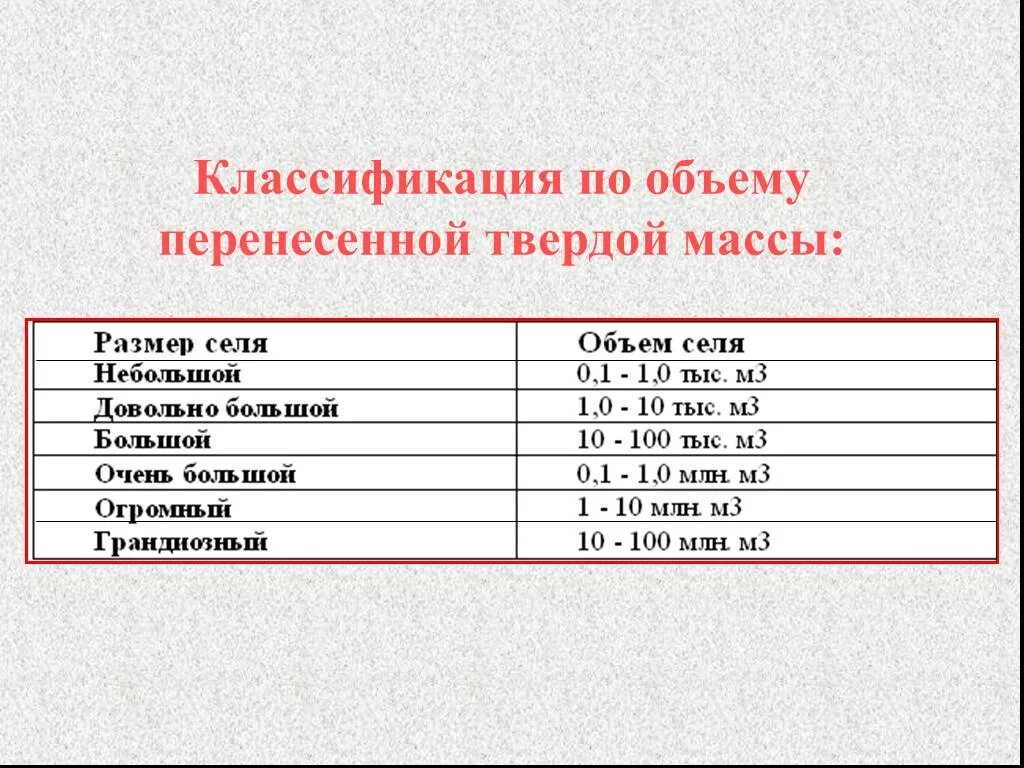 Классификация по объему перенесенной твердой массы:

| Размер селя | Объем селя |
|---|---|
| Небольшой | 0,1 - 1,0 тыс. м3 |
| Довольно большой | 1,0 - 10 тыс. м3 |
| Большой | 10 - 100 тыс. м3 |
| Очень большой | 0,1 - 1,0 млн. м3 |
| Огромный | 1 - 10 млн. м3 |
| Грандиозный | 10 - 100 млн. м3 |